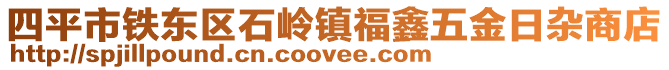 四平市铁东区石岭镇福鑫五金日杂商店
http://spjillpound.cn.coovee.com